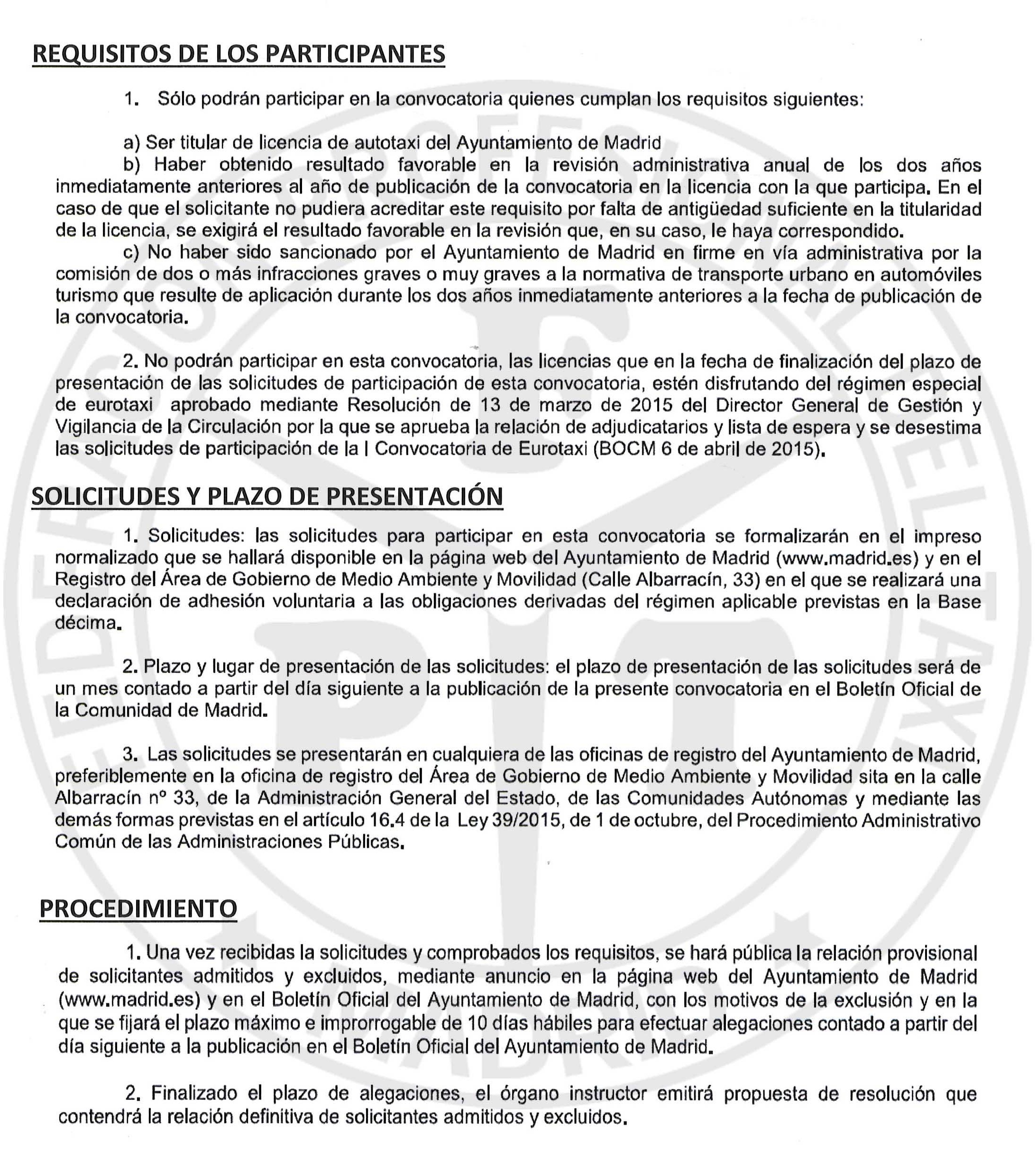 REQUISITOS DE LOS PARTICIPANTES

1. Sólo podrán participar en la convocatoria quienes cumplan los requisitos siguientes:

a) Ser titular de licencia de autotaxi del Ayuntamiento de Madrid
b) Haber obtenido resultado favorable en la revisión administrativa anual de los dos años inmediatamente anteriores al año de publicación de la convocatoria en la licencia con la que participa. En el caso de que el solicitante no pudiera acreditar este requisito por falta de antigüedad suficiente en la titularidad de la licencia, se exigirá el resultado favorable en la revisión que, en su caso, le haya correspondido.
c) No haber sido sancionado por el Ayuntamiento de Madrid en firme en vía administrativa por la comisión de dos o más infracciones graves o muy graves a la normativa de transporte urbano en automóviles turismo que resulte de aplicación durante los dos años inmediatamente anteriores a la fecha de publicación de la convocatoria.

2. No podrán participar en esta convocatoria, las licencias que en la fecha de finalización del plazo de presentación de las solicitudes de participación de esta convocatoria, estén disfrutando del régimen especial de eurotaxi aprobado mediante Resolución de 13 de marzo de 2015 del Director General de Gestión y Vigilancia de la Circulación por la que se aprueba la relación de adjudicatarios y lista de espera y se desestima las solicitudes de participación de la I Convocatoria de Eurotaxi (BOCM 6 de abril de 2015).

SOLICITUDES Y PLAZO DE PRESENTACIÓN

1. Solicitudes: las solicitudes para participar en esta convocatoria se formalizarán en el impreso normalizado que se hallará disponible en la página web del Ayuntamiento de Madrid (www.madrid.es) y en el Registro del Área de Gobierno de Medio Ambiente y Movilidad (Calle Albarracín, 33) en el que se realizará una declaración de adhesión voluntaria a las obligaciones derivadas del régimen aplicable previstas en la Base décima.

2. Plazo y lugar de presentación de las solicitudes: el plazo de presentación de las solicitudes será de un mes contado a partir del día siguiente a la publicación de la presente convocatoria en el Boletín Oficial de la Comunidad de Madrid.

3. Las solicitudes se presentarán en cualquiera de las oficinas de registro del Ayuntamiento de Madrid, preferiblemente en la oficina de registro del Área de Gobierno de Medio Ambiente y Movilidad sita en la calle Albarracín nº 33, de la Administración General del Estado, de las Comunidades Autónomas y mediante las demás formas previstas en el artículo 16.4 de la Ley 39/2015, de 1 de octubre, del Procedimiento Administrativo Común de las Administraciones Públicas.

PROCEDIMIENTO

1. Una vez recibidas la solicitudes y comprobados los requisitos, se hará pública la relación provisional de solicitantes admitidos y excluidos, mediante anuncio en la página web del Ayuntamiento de Madrid (www.madrid.es) y en el Boletín Oficial del Ayuntamiento de Madrid, con los motivos de la exclusión y en la que se fijará el plazo máximo e improrrogable de 10 días hábiles para efectuar alegaciones contado a partir del día siguiente a la publicación en el Boletín Oficial del Ayuntamiento de Madrid.

2. Finalizado el plazo de alegaciones, el órgano instructor emitirá propuesta de resolución que contendrá la relación definitiva de solicitantes admitidos y excluidos.